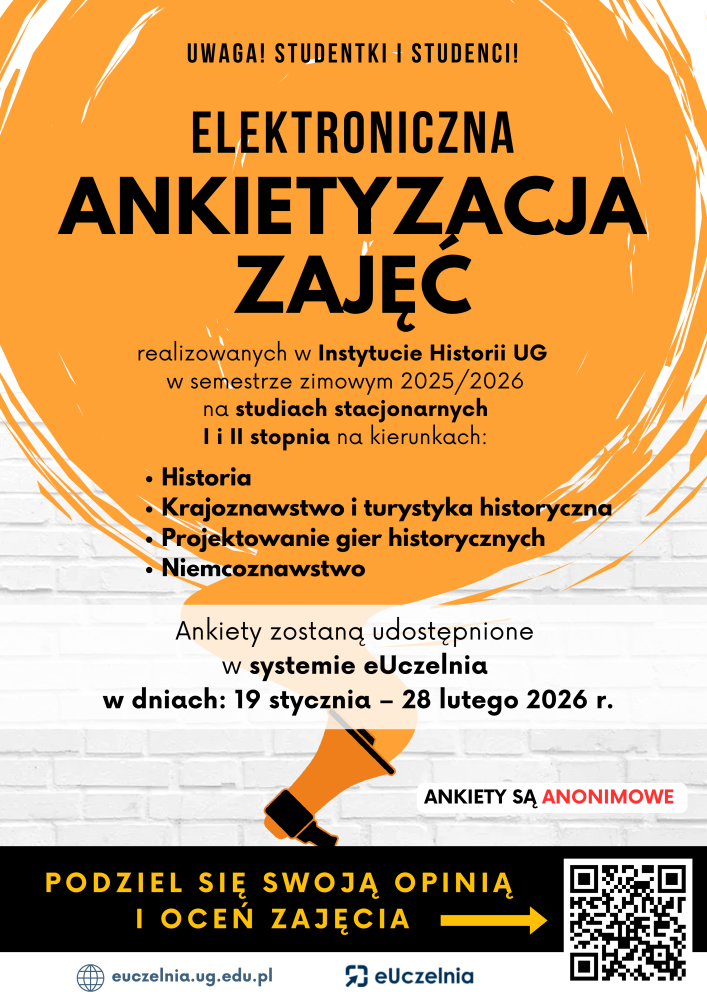 UWAGA! STUDENTKI I STUDENCI!

ELEKTRONICZNA
ANKIETYZACJA
ZAJĘĆ

realizowanych w Instytucie Historii UG w semestrze zimowym 2025/2026 na studiach stacjonarnych I i II stopnia na kierunkach:

• Historia
• Krajoznawstwo i turystyka historyczna
• Projektowanie gier historycznych
• Niemcoznawstwo

Ankiety zostaną udostępnione w systemie eUczelnia w dniach: 19 stycznia – 28 lutego 2026 r.

ANKIETY SĄ ANONIMOWE

PODZIEL SIĘ SWOJĄ OPINIĄ
I OCEŃ ZAJĘCIA

euczelnia.ug.edu.pl

eUczelnia